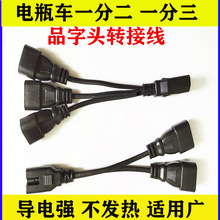 电瓶车一分二 一分三

品字头转接线

导电强 不发热 适用广